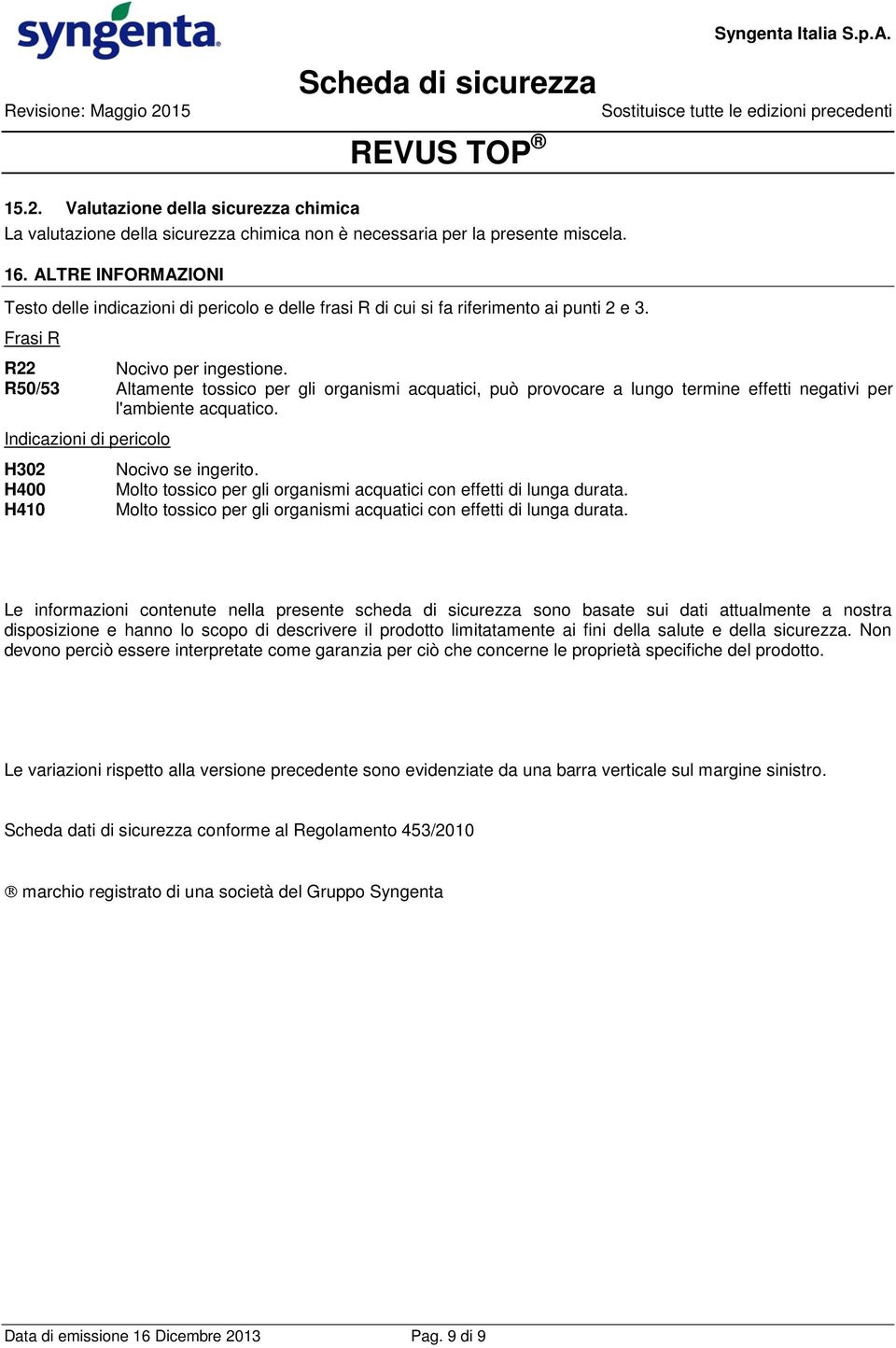 syngenta

Syngenta Italia S.p.A.

Scheda di sicurezza

Revisione: Maggio 2015

Sostituisce tutte le edizioni precedenti

REVUS TOP®

15.2. Valutazione della sicurezza chimica

La valutazione della sicurezza chimica non è necessaria per la presente miscela.

16. ALTRE INFORMAZIONI

Testo delle indicazioni di pericolo e delle frasi R di cui si fa riferimento ai punti 2 e 3.

Frasi R

R22 Nocivo per ingestione.
R50/53 Altamente tossico per gli organismi acquatici, può provocare a lungo termine effetti negativi per l'ambiente acquatico.

Indicazioni di pericolo

H302 Nocivo se ingerito.
H400 Molto tossico per gli organismi acquatici con effetti di lunga durata.
H410 Molto tossico per gli organismi acquatici con effetti di lunga durata.

Le informazioni contenute nella presente scheda di sicurezza sono basate sui dati attualmente a nostra disposizione e hanno lo scopo di descrivere il prodotto limitatamente ai fini della salute e della sicurezza. Non devono perciò essere interpretate come garanzia per ciò che concerne le proprietà specifiche del prodotto.

Le variazioni rispetto alla versione precedente sono evidenziate da una barra verticale sul margine sinistro.

Scheda dati di sicurezza conforme al Regolamento 453/2010

® marchio registrato di una società del Gruppo Syngenta

Data di emissione 16 Dicembre 2013 Pag. 9 di 9